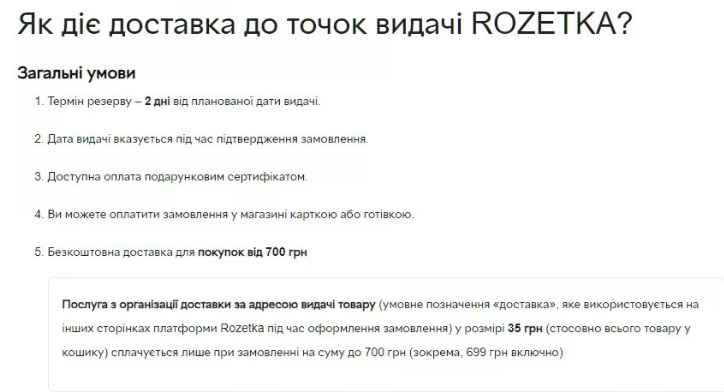 Як діє доставка до точок видачі ROZETKA?

Загальні умови

1. Термін резерву – 2 дні від планованої дати видачі.

2. Дата видачі вказується під час підтвердження замовлення.

3. Доступна оплата подарунковим сертифікатом.

4. Ви можете оплатити замовлення у магазині карткою або готівкою.

5. Безкоштовна доставка для покупок від 700 грн

Послуга з організації доставки за адресою видачі товару (умовне позначення «доставка», яке використовується на інших сторінках платформи Rozetka під час оформлення замовлення) у розмірі 35 грн (стосовно всього товару у кошику) сплачується лише при замовленні на суму до 700 грн (зокрема, 699 грн включно)